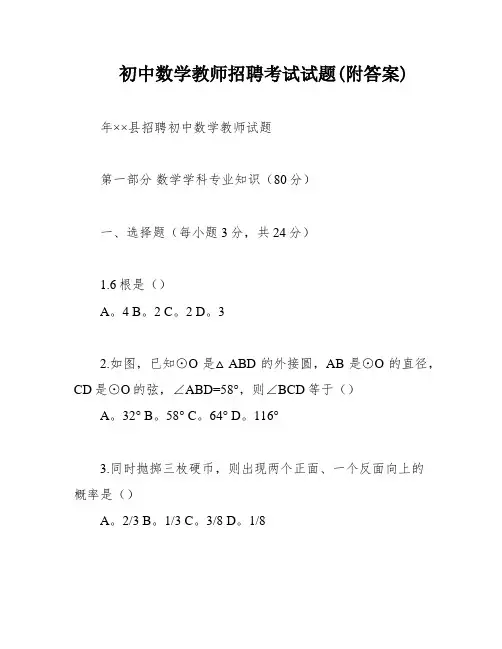 初中数学教师招聘考试试题(附答案)

年××县招聘初中数学教师试题

第一部分 数学学科专业知识（80分）

一、选择题（每小题3分，共24分）

1.6根是（）

A。4 B。2 C。2 D。3

2.如图，已知⊙O是△ABD的外接圆，AB是⊙O的直径，CD是⊙O的弦，∠ABD=58°，则∠BCD等于（）

A。32° B。58° C。64° D。116°

3.同时抛掷三枚硬币，则出现两个正面、一个反面向上的概率是（）

A。2/3 B。1/3 C。3/8 D。1/8